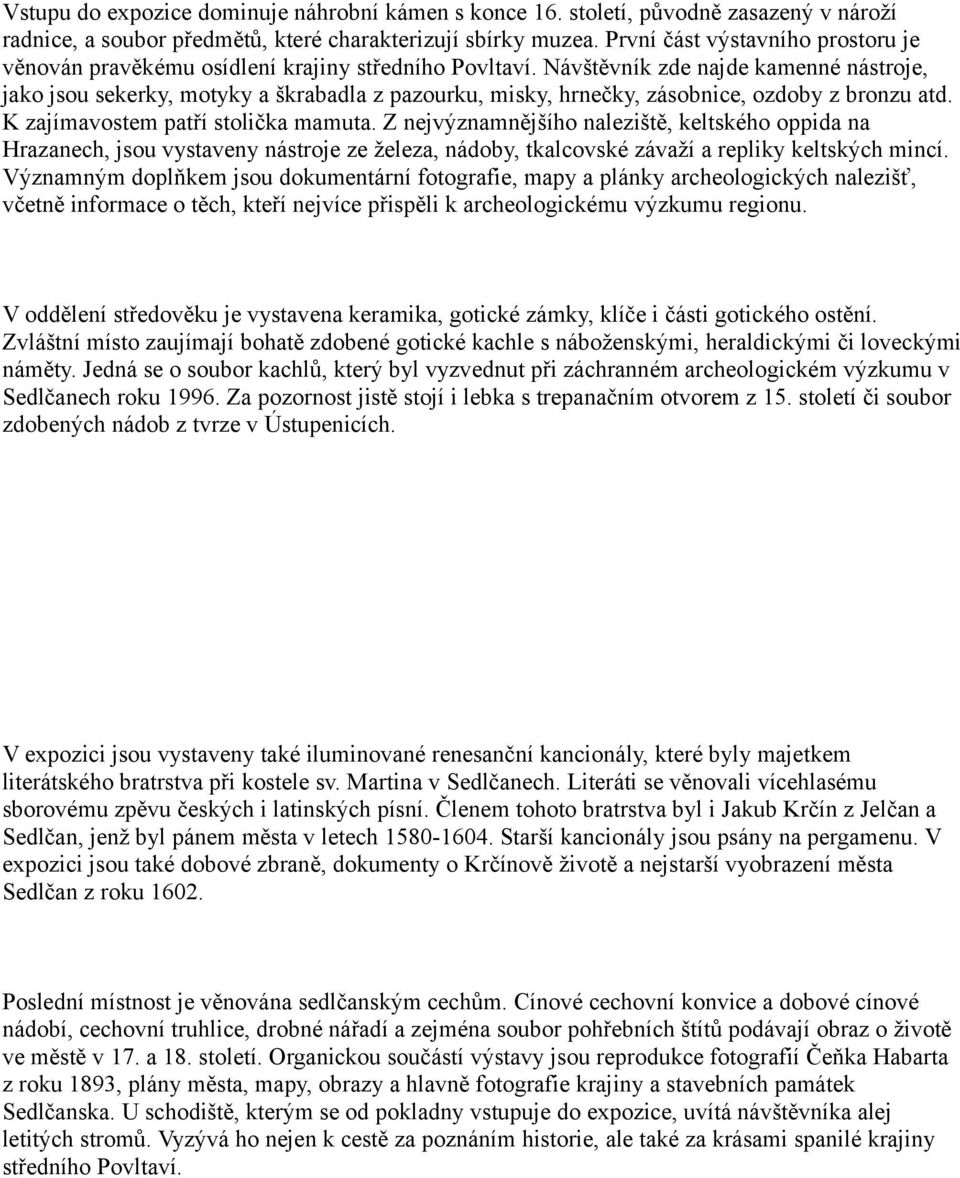 Vstupu do expozice dominuje náhrobní kámen s konce 16. století, původně zasazený v nároží radnice, a soubor předmětů, které charakterizují sbírky muzea. První část výstavního prostoru je věnován pravěkému osídlení krajiny středního Povltaví. Návštěvník zde najde kamenné nástroje, jako jsou sekerky, motyky a škrabadla z pazourku, misky, hrnečky, zásobnice, ozdoby z bronzu atd. K zajímavostem patří stolička mamuta. Z nejvýznamnějšího naleziště, keltského oppida na Hrazanech, jsou vystaveny nástroje ze železa, nádoby, tkalcovské závaží a repliky keltských mincí. Významným doplňkem jsou dokumentární fotografie, mapy a plánky archeologických nalezišť, včetně informace o těch, kteří nejvíce přispěli k archeologickému výzkumu regionu.

V oddělení středověku je vystavena keramika, gotické zámky, klíče i části gotického ostění. Zvláštní místo zaujímají bohatě zdobené gotické kachle s náboženskými, heraldickými či loveckými náměty. Jedná se o soubor kachlů, který byl vyzvednut při záchranném archeologickém výzkumu v Sedlčanech roku 1996. Za pozornost jistě stojí i lebka s trepanačním otvorem z 15. století či soubor zdobených nádob z tvrze v Ústupenicích.

V expozici jsou vystaveny také iluminované renesanční kancionály, které byly majetkem literátského bratrstva při kostele sv. Martina v Sedlčanech. Literáti se věnovali vícehlasému sborovému zpěvu českých i latinských písní. Členem tohoto bratrstva byl i Jakub Krčín z Jelčan a Sedlčan, jenž byl pánem města v letech 1580-1604. Starší kancionály jsou psány na pergamenu. V expozici jsou také dobové zbraně, dokumenty o Krčínově životě a nejstarší vyobrazení města Sedlčan z roku 1602.

Poslední místnost je věnována sedlčanským cechům. Cínové cechovní konvice a dobové cínové nádobí, cechovní truhlice, drobné nářadí a zejména soubor pohřebních štítů podávají obraz o životě ve městě v 17. a 18. století. Organickou součástí výstavy jsou reprodukce fotografií Čeňka Habarta z roku 1893, plány města, mapy, obrazy a hlavně fotografie krajiny a stavebních památek Sedlčanska. U schodiště, kterým se od pokladny vstupuje do expozice, uvítá návštěvníka alej letitých stromů. Vyzývá ho nejen k cestě za poznáním historie, ale také za krásami spanilé krajiny středního Povltaví.